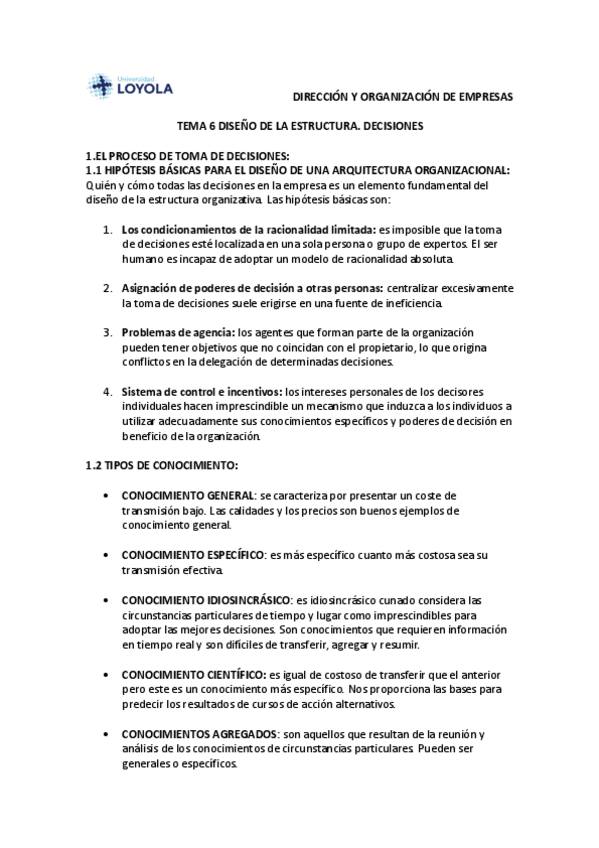 Universidad
LOYOLA

DIRECCIÓN Y ORGANIZACIÓN DE EMPRESAS

TEMA 6 DISEÑO DE LA ESTRUCTURA. DECISIONES

1.EL PROCESO DE TOMA DE DECISIONES:
1.1 HIPÓTESIS BÁSICAS PARA EL DISEÑO DE UNA ARQUITECTURA ORGANIZACIONAL:
Quién y cómo todas las decisiones en la empresa es un elemento fundamental del diseño de la estructura organizativa. Las hipótesis básicas son:

1. Los condicionamientos de la racionalidad limitada: es imposible que la toma de decisiones esté localizada en una sola persona o grupo de expertos. El ser humano es incapaz de adoptar un modelo de racionalidad absoluta.

2. Asignación de poderes de decisión a otras personas: centralizar excesivamente la toma de decisiones suele erigirse en una fuente de ineficiencia.

3. Problemas de agencia: los agentes que forman parte de la organización pueden tener objetivos que no coincidan con el propietario, lo que origina conflictos en la delegación de determinadas decisiones.

4. Sistema de control e incentivos: los intereses personales de los decisores individuales hacen imprescindible un mecanismo que induzca a los individuos a utilizar adecuadamente sus conocimientos específicos y poderes de decisión en beneficio de la organización.

1.2 TIPOS DE CONOCIMIENTO:

• CONOCIMIENTO GENERAL: se caracteriza por presentar un coste de transmisión bajo. Las calidades y los precios son buenos ejemplos de conocimiento general.

• CONOCIMIENTO ESPECÍFICO: es más específico cuanto más costosa sea su transmisión efectiva.

• CONOCIMIENTO IDIOSINCRÁSICO: es idiosincrásico cunado considera las circunstancias particulares de tiempo y lugar como imprescindibles para adoptar las mejores decisiones. Son conocimientos que requieren información en tiempo real y son difíciles de transferir, agregar y resumir.

• CONOCIMIENTO CIENTÍFICO: es igual de costoso de transferir que el anterior pero este es un conocimiento más específico. Nos proporciona las bases para predecir los resultados de cursos de acción alternativos.

• CONOCIMIENTOS AGREGADOS: son aquellos que resultan de la reunión y análisis de los conocimientos de circunstancias particulares. Pueden ser generales o específicos.